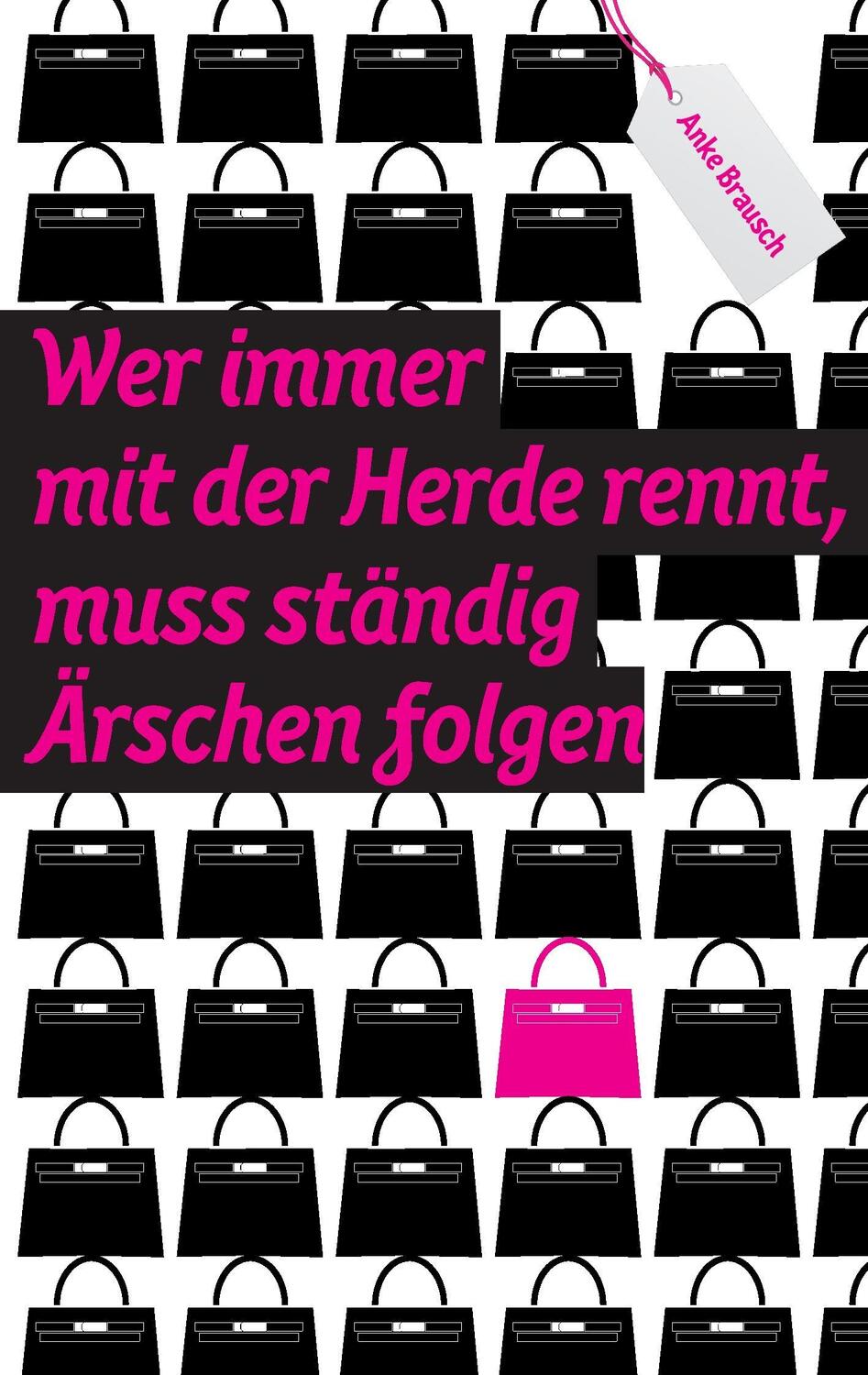 Anke Brausch

Wer immer mit der Herde rennt, muss ständig Ärschen folgen